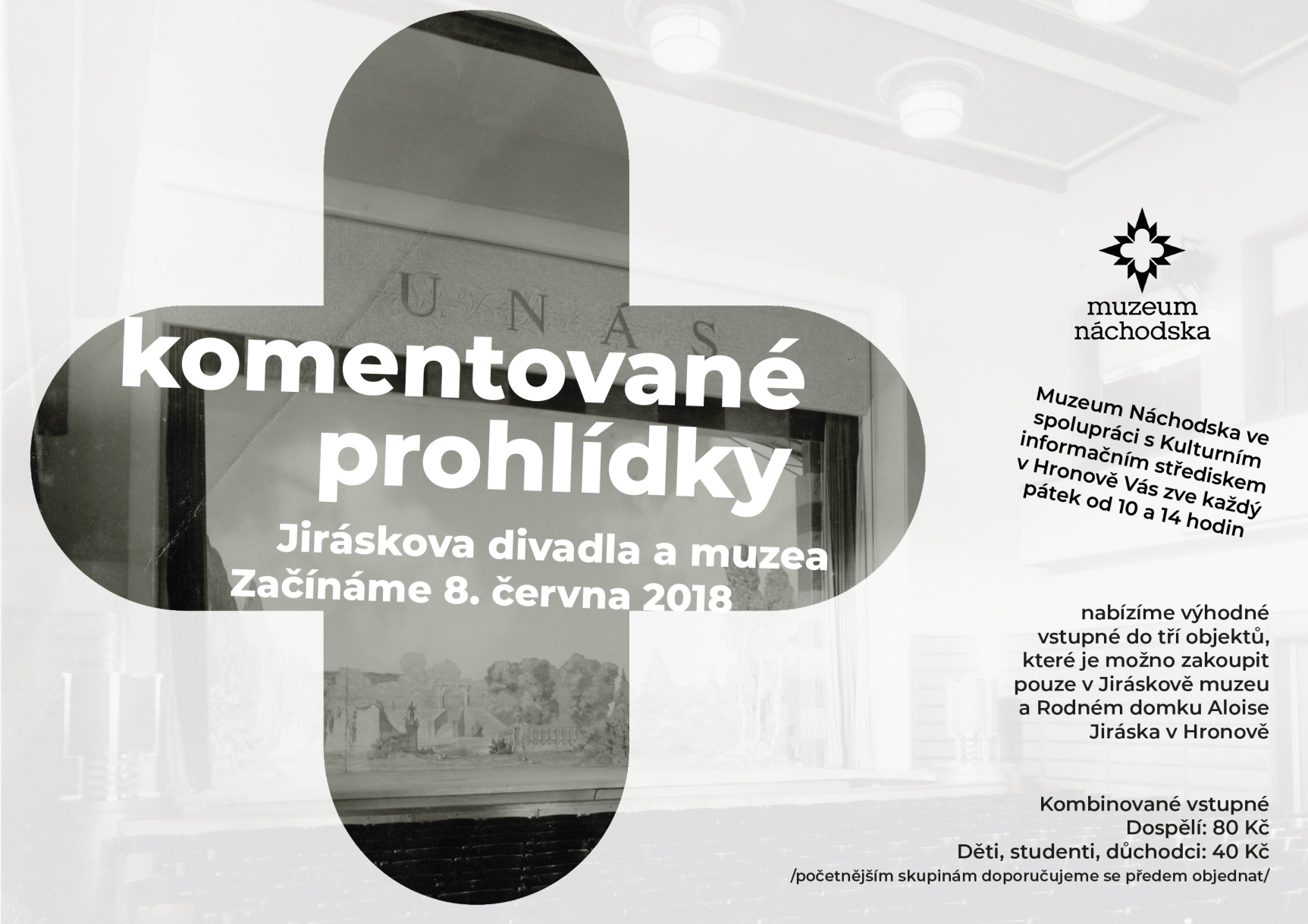 U NÁS

komentované prohlídky

Jiráskova divadla a muzea
Začínáme 8. června 2018

muzeum náchodska

Muzeum Náchodska ve spolupráci s Kulturním informačním střediskem v Hronově Vás zve každý pátek od 10 a 14 hodin

nabízíme výhodné vstupné do tří objektů, které je možno zakoupit pouze v Jiráskově muzeu a Rodném domku Aloise Jiráska v Hronově

Kombinované vstupné
Dospělí: 80 Kč
Děti, studenti, důchodci: 40 Kč
/početnějším skupinám doporučujeme se předem objednat/